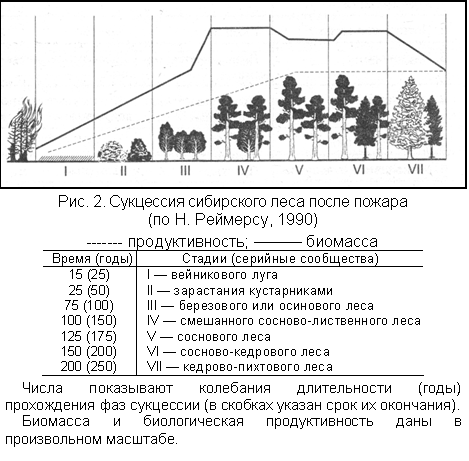 I II III IV V VI VII

Рис. 2. Сукцессия сибирского леса после пожара (по Н. Реймерсу, 1990)

------- продуктивность; ——— биомасса

| Время (годы) | Стадии (серийные сообщества) |
|---|---|
| 15 (25) | I — вейникового луга |
| 25 (50) | II — зарастания кустарниками |
| 75 (100) | III — березового или осинового леса |
| 100 (150) | IV — смешанного сосново-лиственного леса |
| 125 (175) | V — соснового леса |
| 150 (200) | VI — сосново-кедрового леса |
| 200 (250) | VII — кедрово-пихтового леса |

Числа показывают колебания длительности (годы) прохождения фаз сукцессии (в скобках указан срок их окончания).

Биомасса и биологическая продуктивность даны в произвольном масштабе.